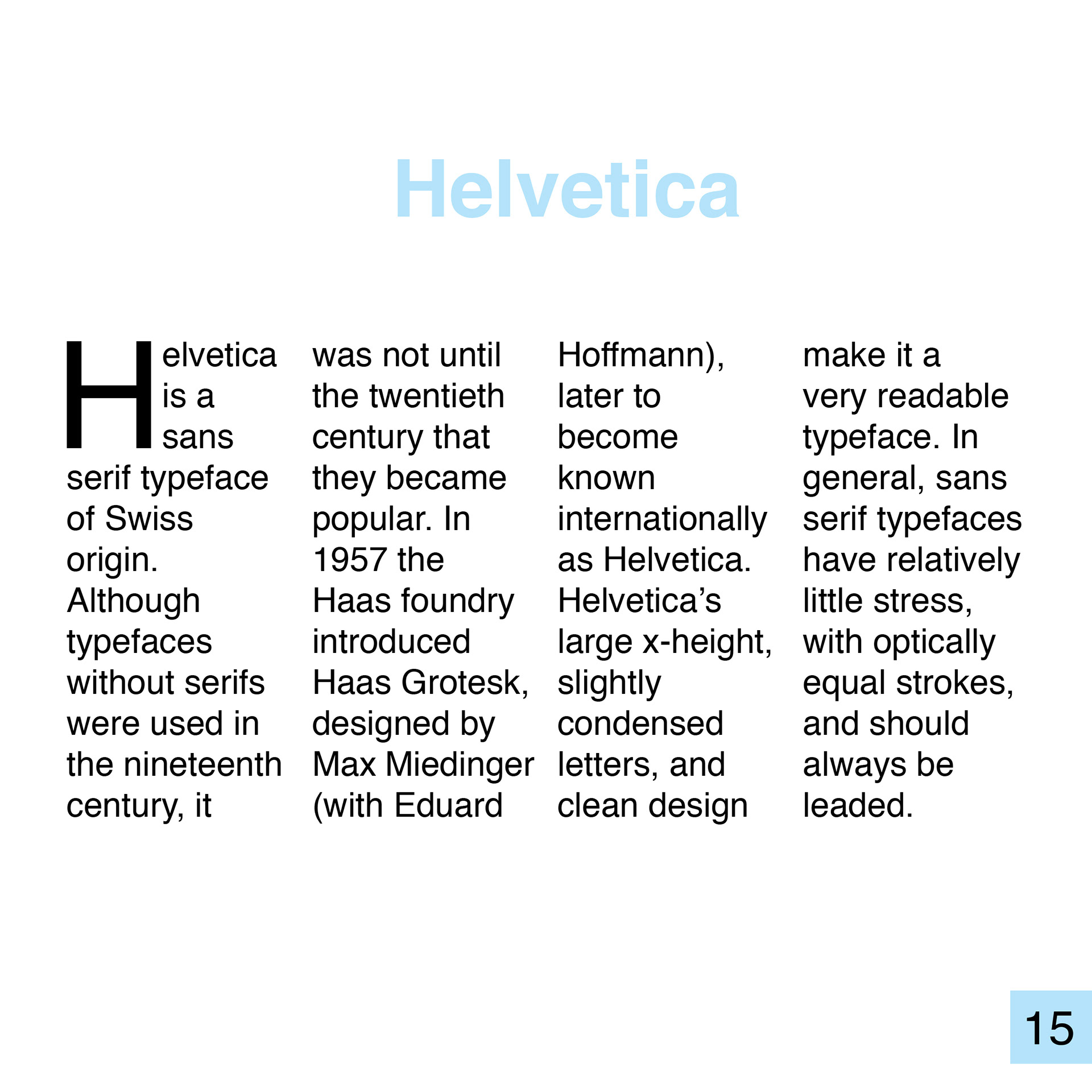 Helvetica

Helvetica is a sans serif typeface of Swiss origin. Although typefaces without serifs were used in the nineteenth century, it was not until the twentieth century that they became popular. In 1957 the Haas foundry introduced Haas Grotesk, designed by Max Miedinger (with Eduard Hoffmann), later to become known internationally as Helvetica. Helvetica's large x-height, slightly condensed letters, and clean design make it a very readable typeface. In general, sans serif typefaces have relatively little stress, with optically equal strokes, and should always be leaded.

15